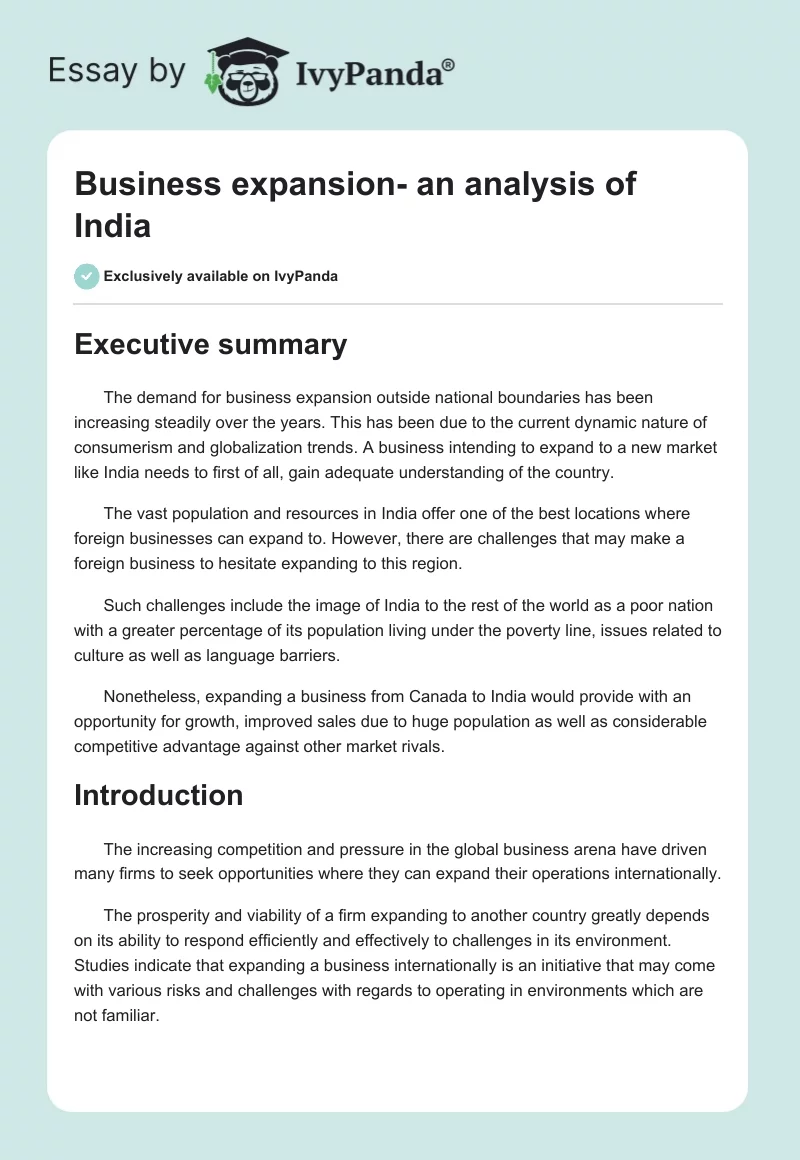 Essay by IvyPanda®

Business expansion- an analysis of India

Exclusively available on IvyPanda

Executive summary

The demand for business expansion outside national boundaries has been increasing steadily over the years. This has been due to the current dynamic nature of consumerism and globalization trends. A business intending to expand to a new market like India needs to first of all, gain adequate understanding of the country.

The vast population and resources in India offer one of the best locations where foreign businesses can expand to. However, there are challenges that may make a foreign business to hesitate expanding to this region.

Such challenges include the image of India to the rest of the world as a poor nation with a greater percentage of its population living under the poverty line, issues related to culture as well as language barriers.

Nonetheless, expanding a business from Canada to India would provide with an opportunity for growth, improved sales due to huge population as well as considerable competitive advantage against other market rivals.

Introduction

The increasing competition and pressure in the global business arena have driven many firms to seek opportunities where they can expand their operations internationally.

The prosperity and viability of a firm expanding to another country greatly depends on its ability to respond efficiently and effectively to challenges in its environment. Studies indicate that expanding a business internationally is an initiative that may come with various risks and challenges with regards to operating in environments which are not familiar.